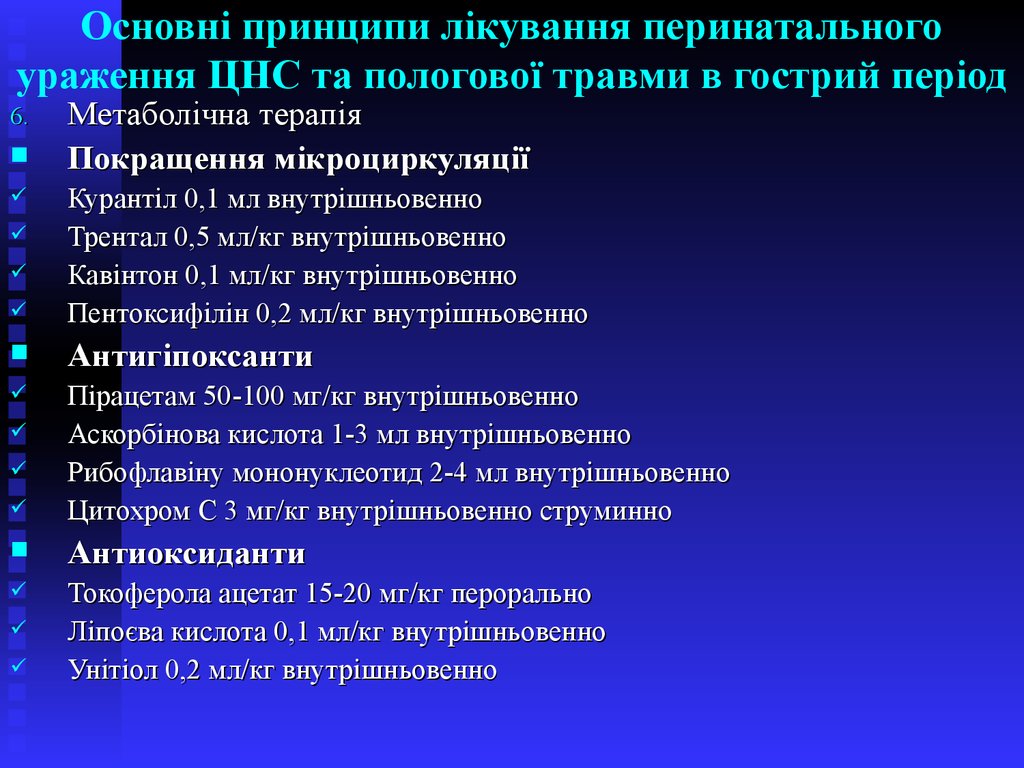 Основні принципи лікування перинатального ураження ЦНС та пологової травми в гострий період

6. Метаболічна терапія

Покращення мікроциркуляції

Курантіл 0,1 мл внутрішньовенно

Трентал 0,5 мл/кг внутрішньовенно

Кавінтон 0,1 мл/кг внутрішньовенно

Пентоксифілін 0,2 мл/кг внутрішньовенно

Антигіпоксанти

Пірацетам 50-100 мг/кг внутрішньовенно

Аскорбінова кислота 1-3 мл внутрішньовенно

Рибофлавіну мононуклеотид 2-4 мл внутрішньовенно

Цитохром С 3 мг/кг внутрішньовенно струминно

Антиоксиданти

Токоферола ацетат 15-20 мг/кг перорально

Ліпоєва кислота 0,1 мл/кг внутрішньовенно

Унітіол 0,2 мл/кг внутрішньовенно